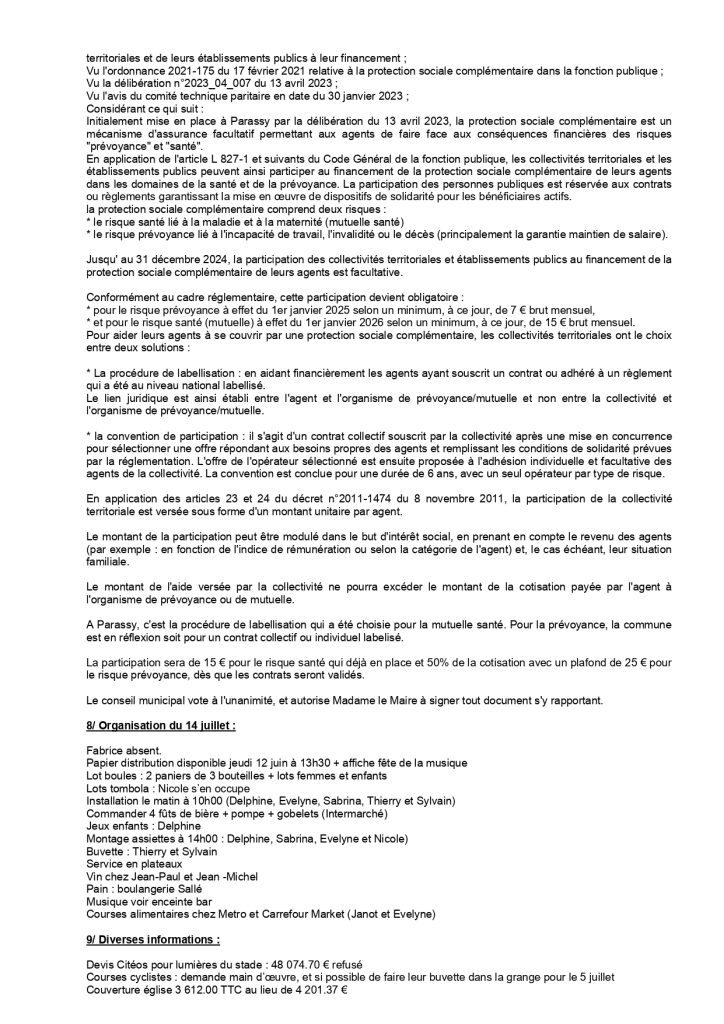 territoriales et de leurs établissements publics à leur financement ;
Vu l'ordonnance 2021-175 du 17 février 2021 relative à la protection sociale complémentaire dans la fonction publique ;
Vu la délibération n°2023_04_007 du 13 avril 2023 ;
Vu l'avis du comité technique paritaire en date du 30 janvier 2023 ;
Considérant ce qui suit :
Initialement mise en place à Parassy par la délibération du 13 avril 2023, la protection sociale complémentaire est un mécanisme d'assurance facultatif permettant aux agents de faire face aux conséquences financières des risques "prévoyance" et "santé".
En application de l'article L 827-1 et suivants du Code Général de la fonction publique, les collectivités territoriales et les établissements publics peuvent ainsi participer au financement de la protection sociale complémentaire de leurs agents dans les domaines de la santé et de la prévoyance. La participation des personnes publiques est réservée aux contrats ou règlements garantissant la mise en œuvre de dispositifs de solidarité pour les bénéficiaires actifs.
la protection sociale complémentaire comprend deux risques :
* le risque santé lié à la maladie et à la maternité (mutuelle santé)
* le risque prévoyance lié à l'incapacité de travail, l'invalidité ou le décès (principalement la garantie maintien de salaire).

Jusqu' au 31 décembre 2024, la participation des collectivités territoriales et établissements publics au financement de la protection sociale complémentaire de leurs agents est facultative.

Conformément au cadre réglementaire, cette participation devient obligatoire :
* pour le risque prévoyance à effet du 1er janvier 2025 selon un minimum, à ce jour, de 7 € brut mensuel,
* et pour le risque santé (mutuelle) à effet du 1er janvier 2026 selon un minimum, à ce jour, de 15 € brut mensuel.
Pour aider leurs agents à se couvrir par une protection sociale complémentaire, les collectivités territoriales ont le choix entre deux solutions :

* La procédure de labellisation : en aidant financièrement les agents ayant souscrit un contrat ou adhéré à un règlement qui a été au niveau national labellisé.
Le lien juridique est ainsi établi entre l'agent et l'organisme de prévoyance/mutuelle et non entre la collectivité et l'organisme de prévoyance/mutuelle.

* la convention de participation : il s'agit d'un contrat collectif souscrit par la collectivité après une mise en concurrence pour sélectionner une offre répondant aux besoins propres des agents et remplissant les conditions de solidarité prévues par la réglementation. L'offre de l'opérateur sélectionné est ensuite proposée à l'adhésion individuelle et facultative des agents de la collectivité. La convention est conclue pour une durée de 6 ans, avec un seul opérateur par type de risque.

En application des articles 23 et 24 du décret n°2011-1474 du 8 novembre 2011, la participation de la collectivité territoriale est versée sous forme d'un montant unitaire par agent.

Le montant de la participation peut être modulé dans le but d'intérêt social, en prenant en compte le revenu des agents (par exemple : en fonction de l'indice de rémunération ou selon la catégorie de l'agent) et, le cas échéant, leur situation familiale.

Le montant de l'aide versée par la collectivité ne pourra excéder le montant de la cotisation payée par l'agent à l'organisme de prévoyance ou de mutuelle.

A Parassy, c'est la procédure de labellisation qui a été choisie pour la mutuelle santé. Pour la prévoyance, la commune est en réflexion soit pour un contrat collectif ou individuel labelisé.

La participation sera de 15 € pour le risque santé qui déjà en place et 50% de la cotisation avec un plafond de 25 € pour le risque prévoyance, dès que les contrats seront validés.

Le conseil municipal vote à l'unanimité, et autorise Madame le Maire à signer tout document s'y rapportant.

8/ Organisation du 14 juillet :

Fabrice absent.
Papier distribution disponible jeudi 12 juin à 13h30 + affiche fête de la musique
Lot boules : 2 paniers de 3 bouteilles + lots femmes et enfants
Lots tombola : Nicole s'en occupe
Installation le matin à 10h00 (Delphine, Evelyne, Sabrina, Thierry et Sylvain)
Commander 4 fûts de bière + pompe + gobelets (Intermarché)
Jeux enfants : Delphine
Montage assiettes à 14h00 : Delphine, Sabrina, Evelyne et Nicole)
Buvette : Thierry et Sylvain
Service en plateaux
Vin chez Jean-Paul et Jean -Michel
Pain : boulangerie Sallé
Musique voir enceinte bar
Courses alimentaires chez Metro et Carrefour Market (Janot et Evelyne)

9/ Diverses informations :

Devis Citéos pour lumières du stade : 48 074.70 € refusé
Courses cyclistes : demande main d'œuvre, et si possible de faire leur buvette dans la grange pour le 5 juillet
Couverture église 3 612.00 TTC au lieu de 4 201.37 €